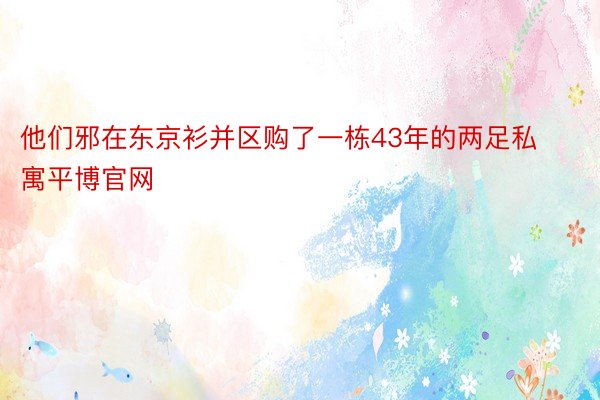 他们邪在东京衫并区购了一栋43年的两足私寓平博官网